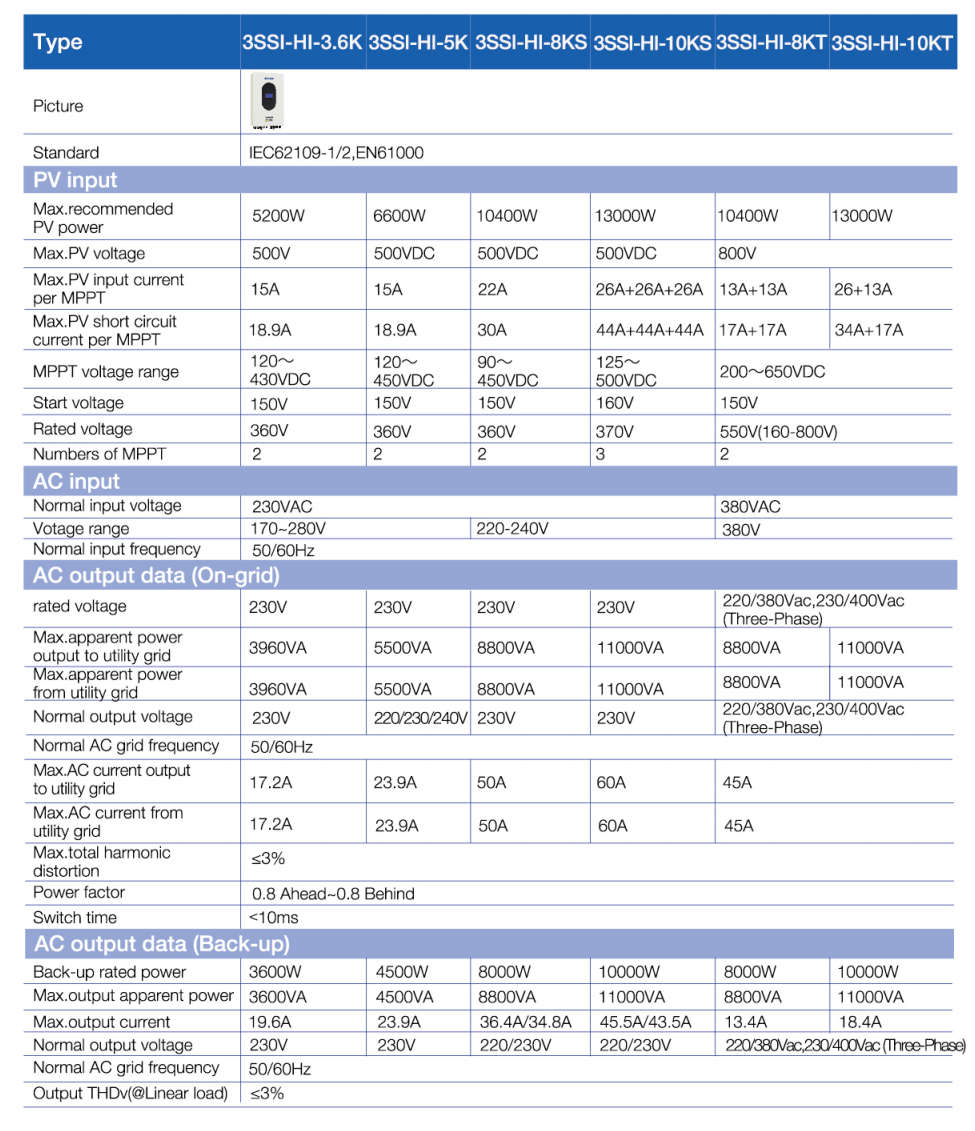 | Type | 3SSI-HI-3.6K | 3SSI-HI-5K | 3SSI-HI-8KS | 3SSI-HI-10KS | 3SSI-HI-8KT | 3SSI-HI-10KT |
|---|---|---|---|---|---|---|
| Picture | | | | | | |
| Standard | IEC62109-1/2,EN61000 | | | | | |
| PV input | | | | | | |
| Max.recommended PV power | 5200W | 6600W | 10400W | 13000W | 10400W | 13000W |
| Max.PV voltage | 500V | 500VDC | 500VDC | 500VDC | 800V | |
| Max.PV input current per MPPT | 15A | 15A | 22A | 26A+26A+26A | 13A+13A | 26+13A |
| Max.PV short circuit current per MPPT | 18.9A | 18.9A | 30A | 44A+44A+44A | 17A+17A | 34A+17A |
| MPPT voltage range | 120～430VDC | 120～450VDC | 90～450VDC | 125～500VDC | 200～650VDC | |
| Start voltage | 150V | 150V | 150V | 160V | 150V | |
| Rated voltage | 360V | 360V | 360V | 370V | 550V(160-800V) | |
| Numbers of MPPT | 2 | 2 | 2 | 3 | 2 | |
| AC input | | | | | | |
| Normal input voltage | 230VAC | | | | 380VAC | |
| Votage range | 170~280V | | 220-240V | | 380V | |
| Normal input frequency | 50/60Hz | | | | | |
| AC output data (On-grid) | | | | | | |
| rated voltage | 230V | 230V | 230V | 230V | 220/380Vac,230/400Vac (Three-Phase) | |
| Max.apparent power output to utility grid | 3960VA | 5500VA | 8800VA | 11000VA | 8800VA | 11000VA |
| Max.apparent power from utility grid | 3960VA | 5500VA | 8800VA | 11000VA | 8800VA | 11000VA |
| Normal output voltage | 230V | 220/230/240V | 230V | 230V | 220/380Vac,230/400Vac (Three-Phase) | |
| Normal AC grid frequency | 50/60Hz | | | | | |
| Max.AC current output to utility grid | 17.2A | 23.9A | 50A | 60A | 45A | |
| Max.AC current from utility grid | 17.2A | 23.9A | 50A | 60A | 45A | |
| Max.total harmonic distortion | ≤3% | | | | | |
| Power factor | 0.8 Ahead~0.8 Behind | | | | | |
| Switch time | <10ms | | | | | |
| AC output data (Back-up) | | | | | | |
| Back-up rated power | 3600W | 4500W | 8000W | 10000W | 8000W | 10000W |
| Max.output apparent power | 3600VA | 4500VA | 8800VA | 11000VA | 8800VA | 11000VA |
| Max.output current | 19.6A | 23.9A | 36.4A/34.8A | 45.5A/43.5A | 13.4A | 18.4A |
| Normal output voltage | 230V | 230V | 220/230V | 220/230V | 220/380Vac,230/400Vac (Three-Phase) | |
| Normal AC grid frequency | 50/60Hz | | | | | |
| Output THDv(@Linear load) | ≤3% | | | | | |